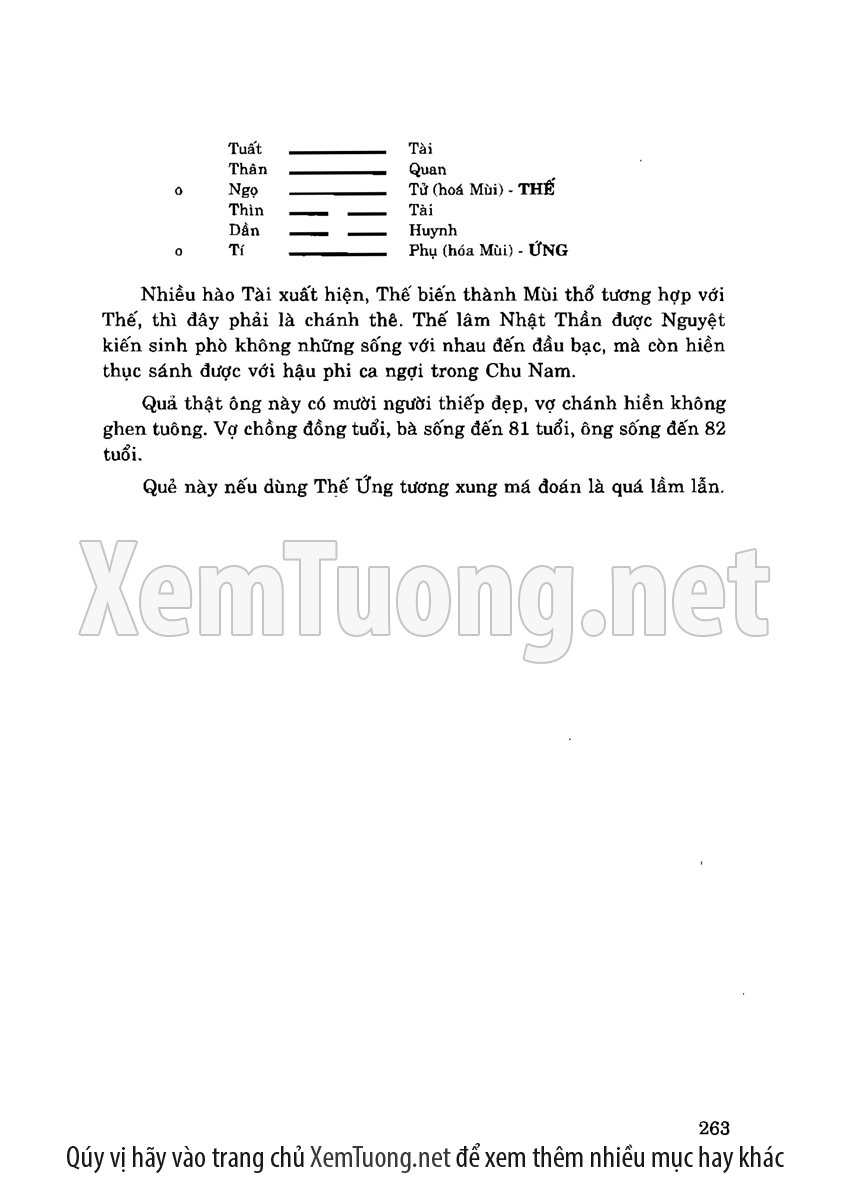 Tuất Tài
Thân Quan
o Ngọ Tử (hoá Mùi) - THẾ
Thìn Tài
Dần Huynh
o Tí Phụ (hóa Mùi) - ỨNG

Nhiều hào Tài xuất hiện, Thế biến thành Mùi thổ tương hợp với Thế, thì đây phải là chánh thê. Thế lâm Nhật Thần được Nguyệt kiến sinh phò không những sống với nhau đến đầu bạc, mà còn hiền thục sánh được với hậu phi ca ngợi trong Chu Nam.

Quả thật ông này có mười người thiếp đẹp, vợ chánh hiền không ghen tuông. Vợ chồng đồng tuổi, bà sống đến 81 tuổi, ông sống đến 82 tuổi.

Quẻ này nếu dùng Thế Ứng tương xung má đoán là quá lầm lẫn.

263

Qúy vị hãy vào trang chủ XemTuong.net để xem thêm nhiều mục hay khác

XemTuong.net